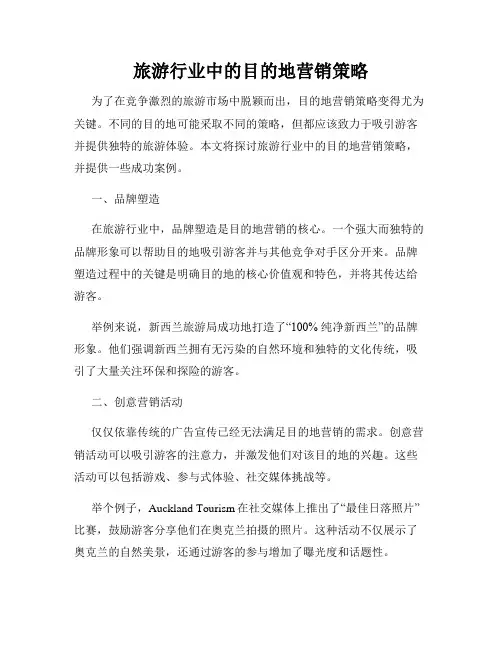 旅游行业中的目的地营销策略

为了在竞争激烈的旅游市场中脱颖而出，目的地营销策略变得尤为关键。不同的目的地可能采取不同的策略，但都应该致力于吸引游客并提供独特的旅游体验。本文将探讨旅游行业中的目的地营销策略，并提供一些成功案例。

一、品牌塑造

在旅游行业中，品牌塑造是目的地营销的核心。一个强大而独特的品牌形象可以帮助目的地吸引游客并与其他竞争对手区分开来。品牌塑造过程中的关键是明确目的地的核心价值观和特色，并将其传达给游客。

举例来说，新西兰旅游局成功地打造了“100% 纯净新西兰”的品牌形象。他们强调新西兰拥有无污染的自然环境和独特的文化传统，吸引了大量关注环保和探险的游客。

二、创意营销活动

仅仅依靠传统的广告宣传已经无法满足目的地营销的需求。创意营销活动可以吸引游客的注意力，并激发他们对该目的地的兴趣。这些活动可以包括游戏、参与式体验、社交媒体挑战等。

举个例子，Auckland Tourism 在社交媒体上推出了“最佳日落照片”比赛，鼓励游客分享他们在奥克兰拍摄的照片。这种活动不仅展示了奥克兰的自然美景，还通过游客的参与增加了曝光度和话题性。